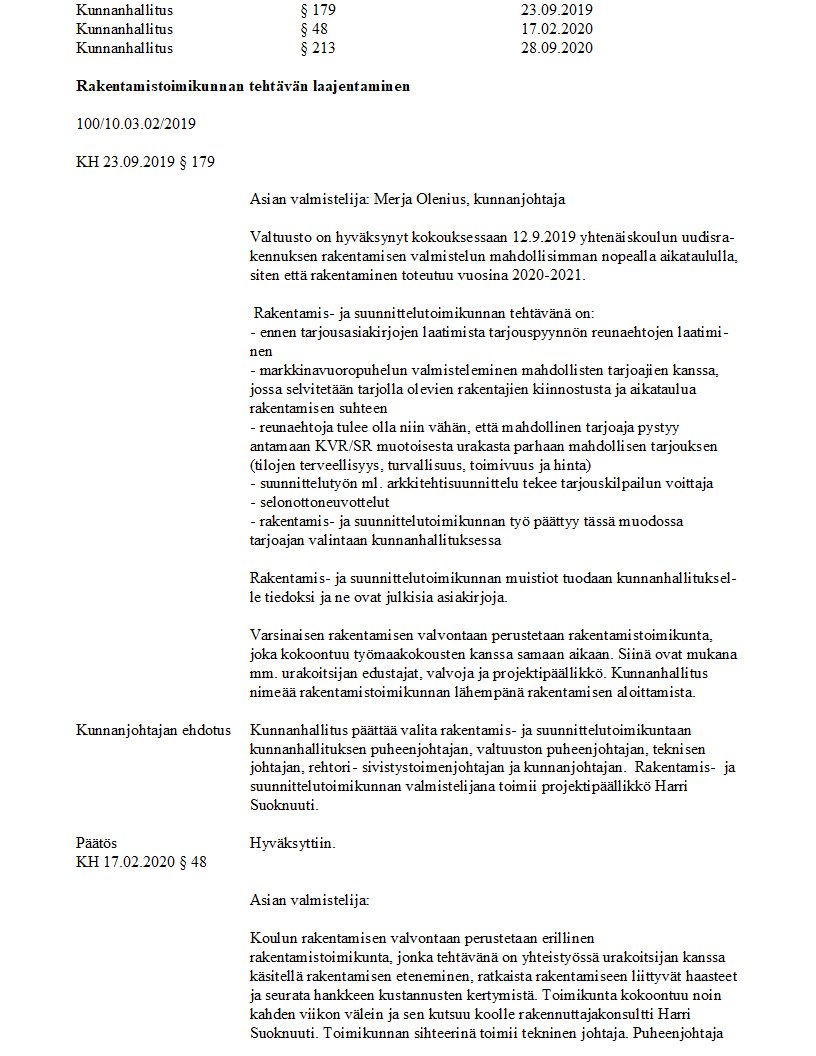 | Kunnanhallitus | § 179 | 23.09.2019 |
|---|---|---|
| Kunnanhallitus | § 48 | 17.02.2020 |
| Kunnanhallitus | § 213 | 28.09.2020 |

**Rakentamistoimikunnan tehtävän laajentaminen**

100/10.03.02/2019

KH 23.09.2019 § 179

Asian valmistelija: Merja Olenius, kunnanjohtaja

Valtuusto on hyväksynyt kokouksessaan 12.9.2019 yhtenäiskoulun uudisrakennuksen rakentamisen valmistelun mahdollisimman nopealla aikataululla, siten että rakentaminen toteutuu vuosina 2020-2021.

Rakentamis- ja suunnittelutoimikunnan tehtävänä on:
- ennen tarjousasiakirjojen laatimista tarjouspyynnön reunaehtojen laatiminen
- markkinavuoropuhelun valmisteleminen mahdollisten tarjoajien kanssa, jossa selvitetään tarjolla olevien rakentajien kiinnostusta ja aikataulua rakentamisen suhteen
- reunaehtoja tulee olla niin vähän, että mahdollinen tarjoaja pystyy antamaan KVR/SR muotoisesta urakasta parhaan mahdollisen tarjouksen (tilojen terveellisyys, turvallisuus, toimivuus ja hinta)
- suunnittelutyön ml. arkkitehtisuunnittelu tekee tarjouskilpailun voittaja
- selonottoneuvottelut
- rakentamis- ja suunnittelutoimikunnan työ päättyy tässä muodossa tarjoajan valintaan kunnanhallituksessa

Rakentamis- ja suunnittelutoimikunnan muistiot tuodaan kunnanhallitukselle tiedoksi ja ne ovat julkisia asiakirjoja.

Varsinaisen rakentamisen valvontaan perustetaan rakentamistoimikunta, joka kokoontuu työmaakokousten kanssa samaan aikaan. Siinä ovat mukana mm. urakoitsijan edustajat, valvoja ja projektipäällikkö. Kunnanhallitus nimeää rakentamistoimikunnan lähempänä rakentamisen aloittamista.

Kunnanjohtajan ehdotus

Kunnanhallitus päättää valita rakentamis- ja suunnittelutoimikuntaan kunnanhallituksen puheenjohtajan, valtuuston puheenjohtajan, teknisen johtajan, rehtori- sivistystoimenjohtajan ja kunnanjohtajan. Rakentamis- ja suunnittelutoimikunnan valmistelijana toimii projektipäällikkö Harri Suoknuuti.

Päätös

Hyväksyttiin.

KH 17.02.2020 § 48

Asian valmistelija:

Koulun rakentamisen valvontaan perustetaan erillinen rakentamistoimikunta, jonka tehtävänä on yhteistyössä urakoitsijan kanssa käsitellä rakentamisen eteneminen, ratkaista rakentamiseen liittyvät haasteet ja seurata hankkeen kustannusten kertymistä. Toimikunta kokoontuu noin kahden viikon välein ja sen kutsuu koolle rakennuttajakonsultti Harri Suoknuuti. Toimikunnan sihteerinä toimii tekninen johtaja. Puheenjohtaja